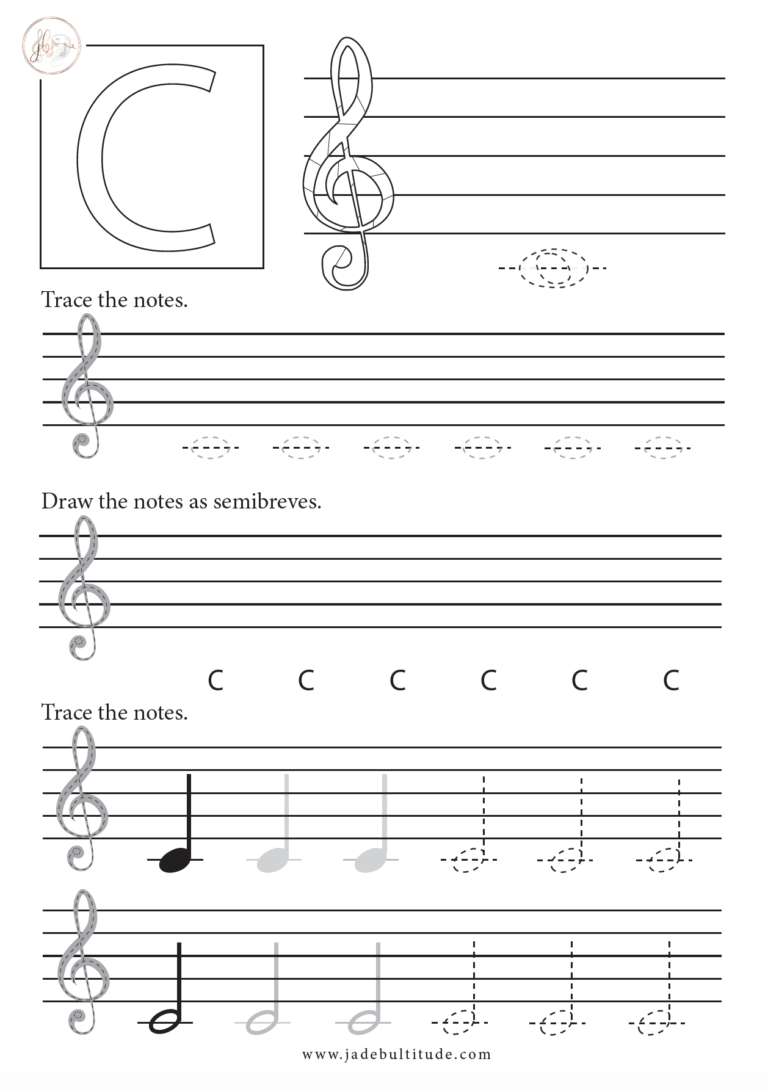 C

Trace the notes.

Draw the notes as semibreves.

C C C C C C

Trace the notes.

www.jadebultitude.com